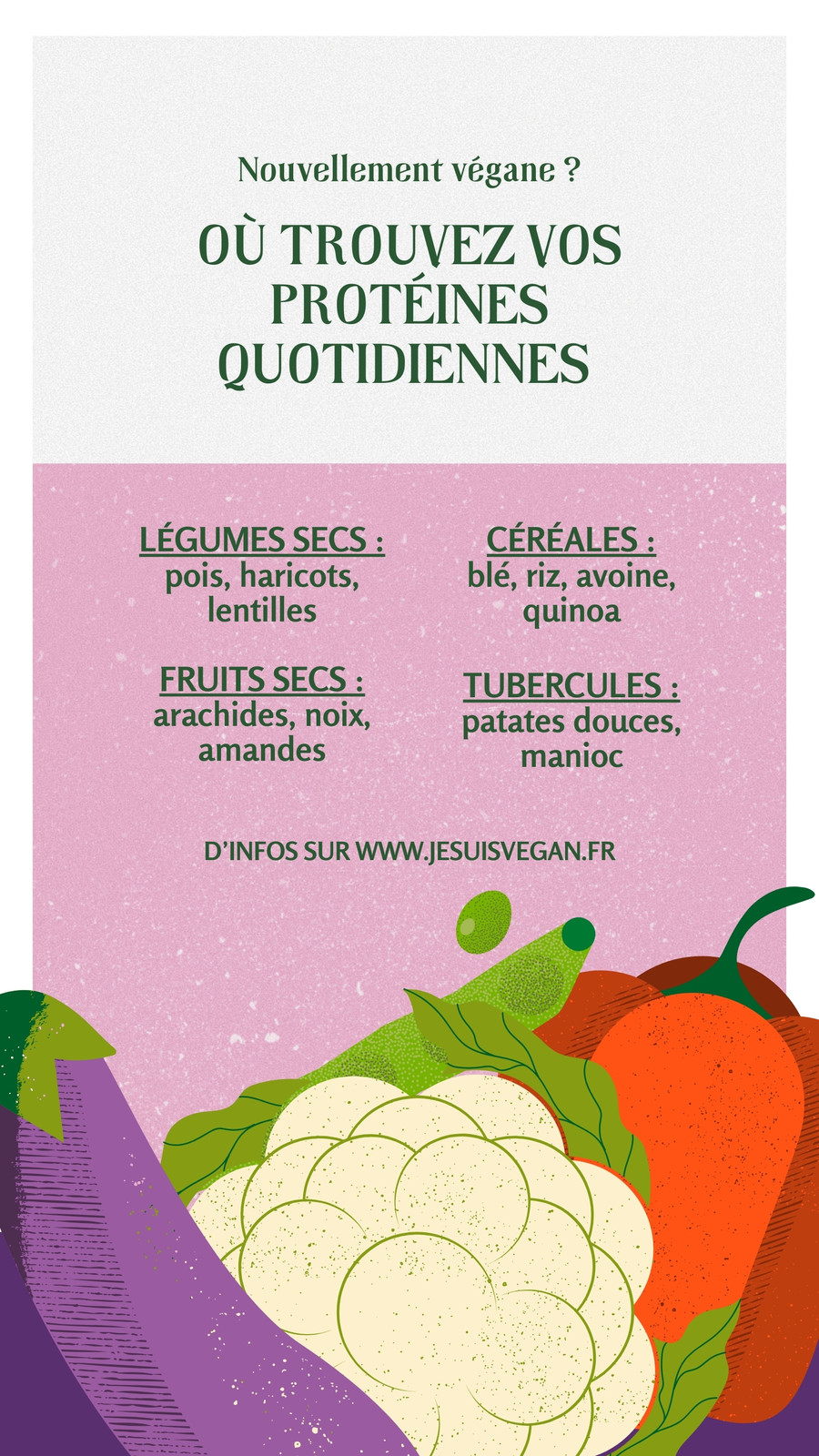 Nouvellement végane ?

OÙ TROUVEZ VOS PROTÉINES QUOTIDIENNES

LÉGUMES SECS :
pois, haricots, lentilles

FRUITS SECS :
arachides, noix, amandes

CÉRÉALES :
blé, riz, avoine, quinoa

TUBERCULES :
patates douces, manioc

D'INFOS SUR WWW.JESUISVEGAN.FR